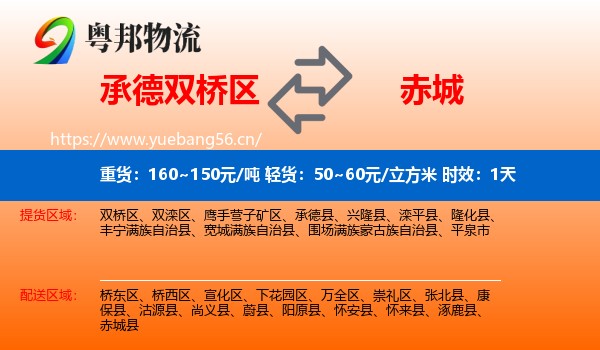 粤邦物流

承德双桥区

赤城

https://www.yuebang56.cn/

重货：160~150元/吨 轻货：50~60元/立方米 时效：1天

提货区域：

双桥区、双滦区、鹰手营子矿区、承德县、兴隆县、滦平县、隆化县、丰宁满族自治县、宽城满族自治县、围场满族蒙古族自治县、平泉市

配送区域：

桥东区、桥西区、宣化区、下花园区、万全区、崇礼区、张北县、康保县、沽源县、尚义县、蔚县、阳原县、怀安县、怀来县、涿鹿县、赤城县